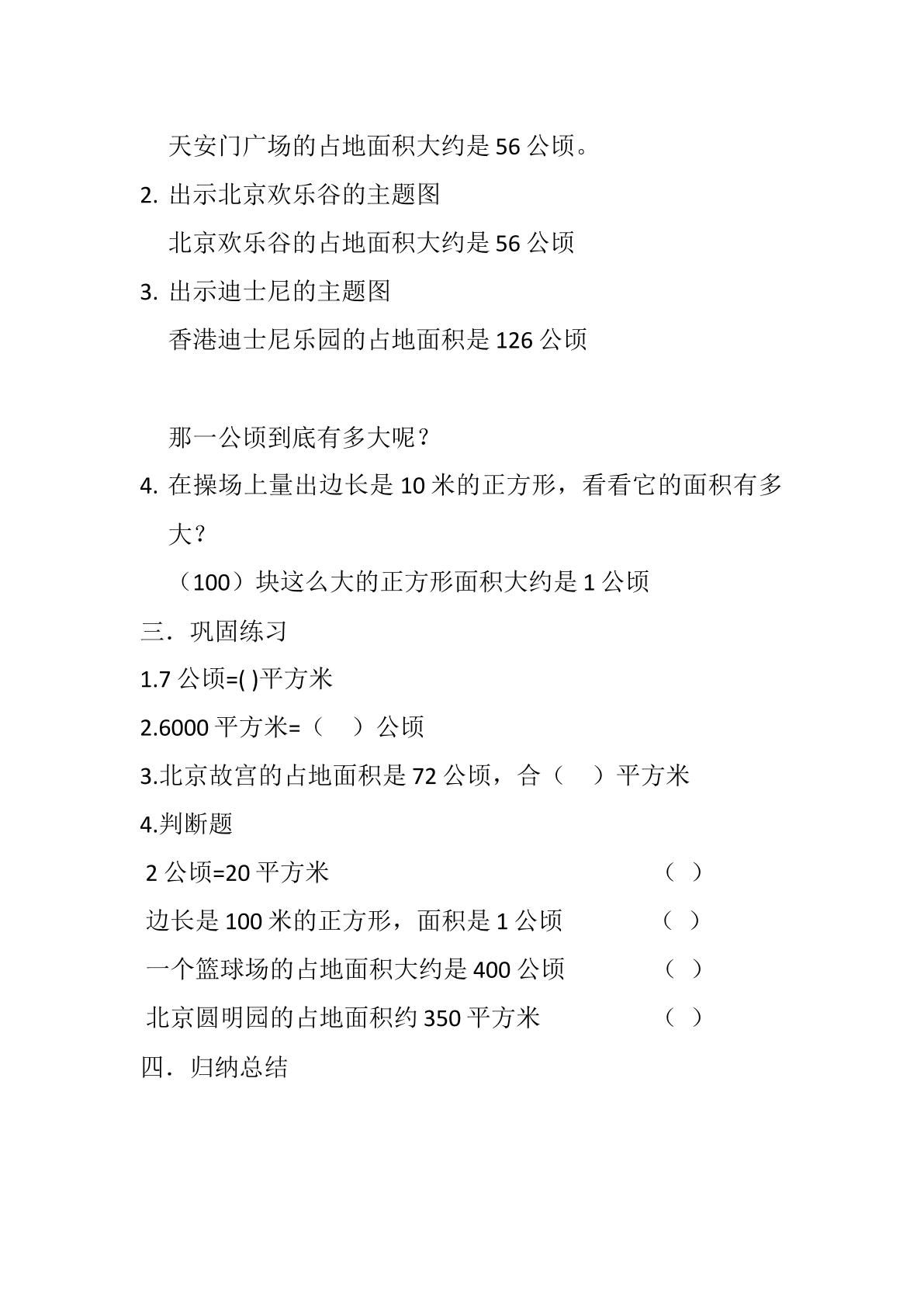 天安门广场的占地面积大约是56公顷。

2.出示北京欢乐谷的主题图

北京欢乐谷的占地面积大约是56公顷

3.出示迪士尼的主题图

香港迪士尼乐园的占地面积是126公顷

那一公顷到底有多大呢？

4.在操场上量出边长是10米的正方形，看看它的面积有多大？

（100）块这么大的正方形面积大约是1公顷

三．巩固练习

1.7公顷=( )平方米

2.6000平方米=（ ）公顷

3.北京故宫的占地面积是72公顷，合（ ）平方米

4.判断题

2公顷=20平方米 （ ）

边长是100米的正方形，面积是1公顷 （ ）

一个篮球场的占地面积大约是400公顷 （ ）

北京圆明园的占地面积约350平方米 （ ）

四．归纳总结